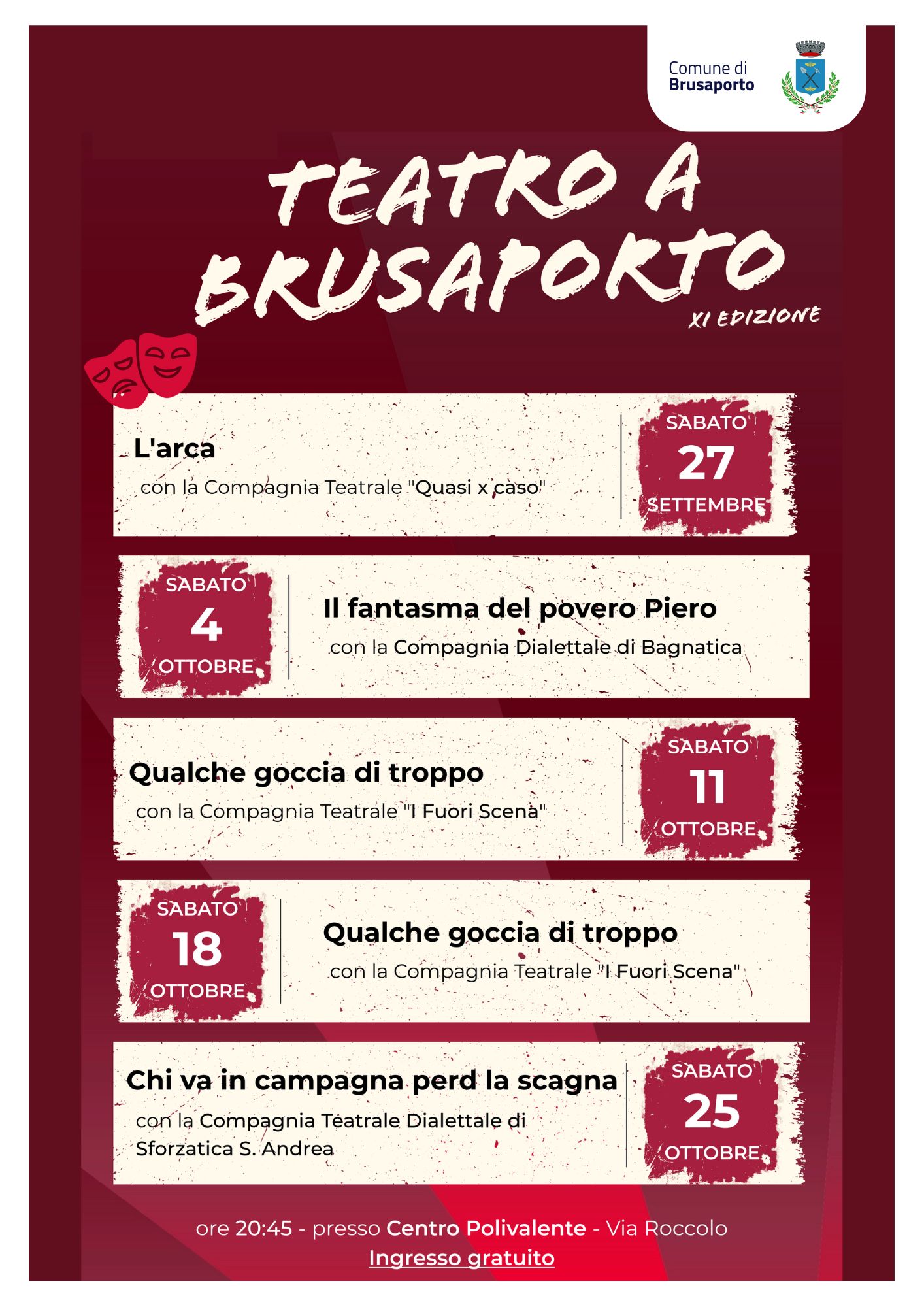 Comune di
Brusaporto

TEATRO A BRUSAPORTO
XI EDIZIONE

L'arca
con la Compagnia Teatrale "Quasi x caso"

SABATO
27
SETTEMBRE

SABATO
4
OTTOBRE

Il fantasma del povero Piero
con la Compagnia Dialettale di Bagnatica

Qualche goccia di troppo
con la Compagnia Teatrale "I Fuori Scena"

SABATO
11
OTTOBRE

SABATO
18
OTTOBRE

Qualche goccia di troppo
con la Compagnia Teatrale "I Fuori Scena"

Chi va in campagna perd la scagna
con la Compagnia Teatrale Dialettale di Sforzatica S. Andrea

SABATO
25
OTTOBRE

ore 20:45 - presso Centro Polivalente - Via Roccolo
Ingresso gratuito